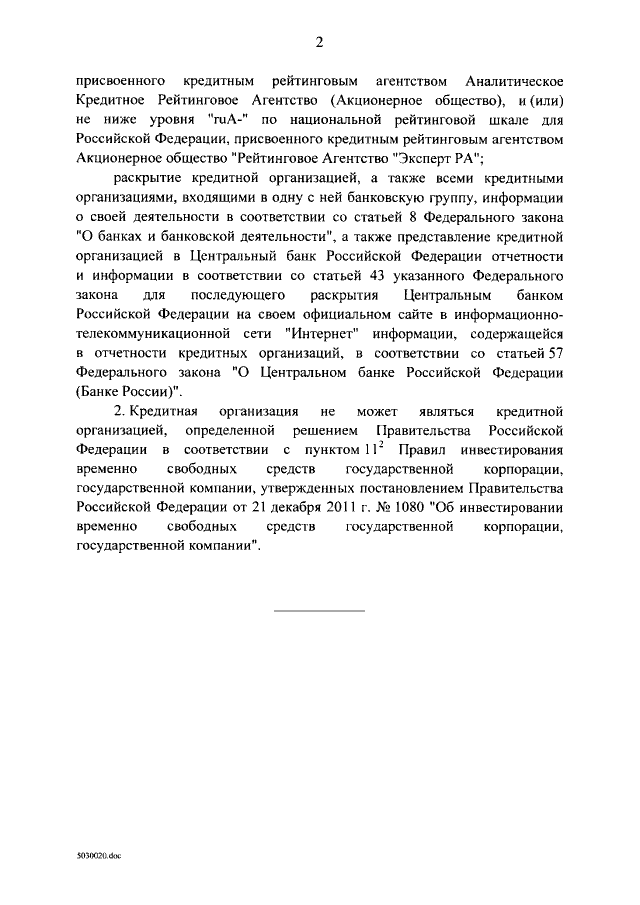 2

присвоенного кредитным рейтинговым агентством Аналитическое Кредитное Рейтинговое Агентство (Акционерное общество), и (или) не ниже уровня "ruA-" по национальной рейтинговой шкале для Российской Федерации, присвоенного кредитным рейтинговым агентством Акционерное общество "Рейтинговое Агентство "Эксперт РА";

раскрытие кредитной организацией, а также всеми кредитными организациями, входящими в одну с ней банковскую группу, информации о своей деятельности в соответствии со статьей 8 Федерального закона "О банках и банковской деятельности", а также представление кредитной организацией в Центральный банк Российской Федерации отчетности и информации в соответствии со статьей 43 указанного Федерального закона для последующего раскрытия Центральным банком Российской Федерации на своем официальном сайте в информационно-телекоммуникационной сети "Интернет" информации, содержащейся в отчетности кредитных организаций, в соответствии со статьей 57 Федерального закона "О Центральном банке Российской Федерации (Банке России)".

2. Кредитная организация не может являться кредитной организацией, определенной решением Правительства Российской Федерации в соответствии с пунктом $11^2$ Правил инвестирования временно свободных средств государственной корпорации, государственной компании, утвержденных постановлением Правительства Российской Федерации от 21 декабря 2011 г. № 1080 "Об инвестировании временно свободных средств государственной корпорации, государственной компании".

5030020.doc